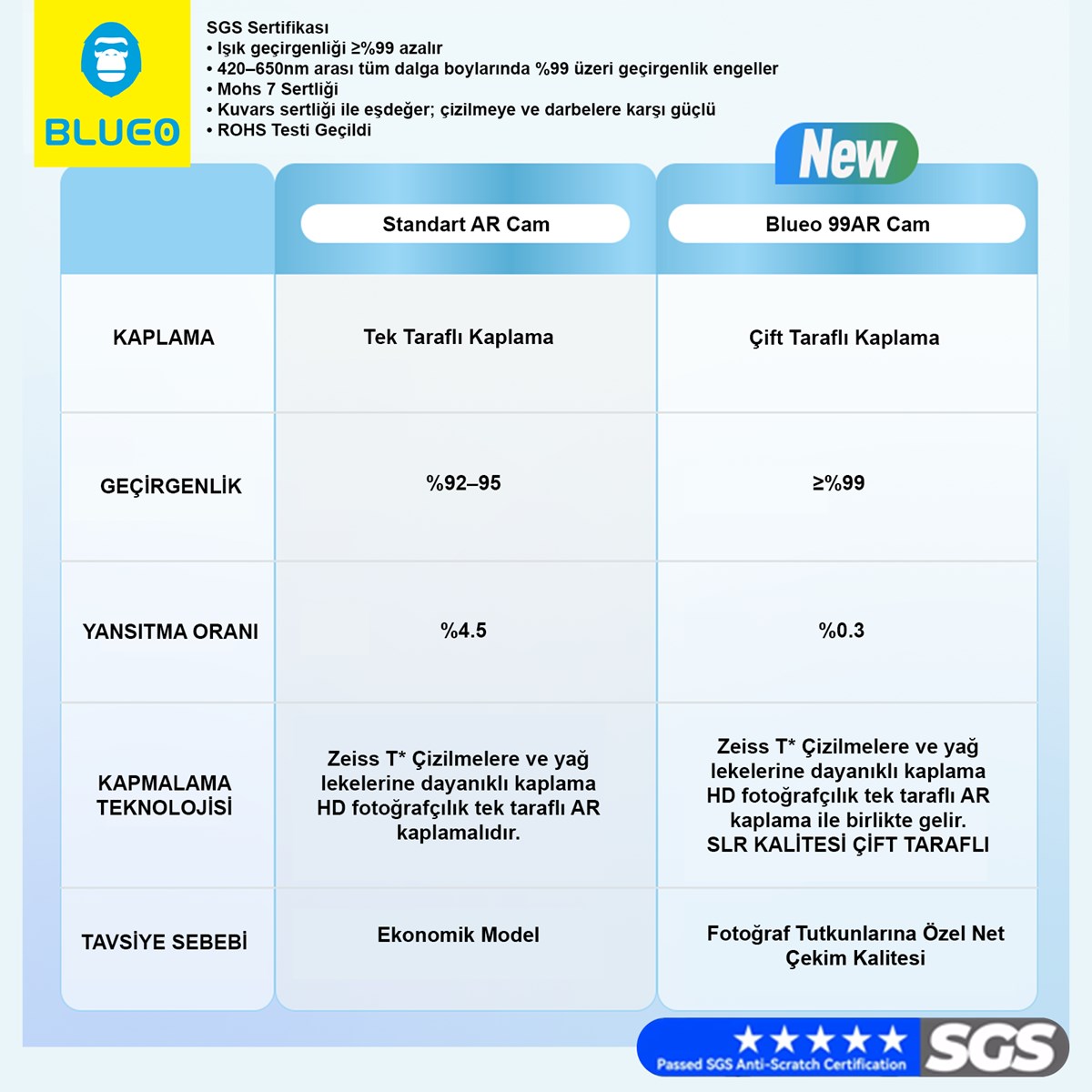 BLUEO

SGS Sertifikası
• Işık geçirgenliği ≥%99 azalır
• 420–650nm arası tüm dalga boylarında %99 üzeri geçirgenlik engeller
• Mohs 7 Sertliği
• Kuvars sertliği ile eşdeğer; çizilmeye ve darbelere karşı güçlü
• ROHS Testi Geçildi

New

| | Standart AR Cam | Blueo 99AR Cam |
|---|---|---|
| KAPLAMA | Tek Taraflı Kaplama | Çift Taraflı Kaplama |
| GEÇİRGENLİK | %92–95 | ≥%99 |
| YANSITMA ORANI | %4.5 | %0.3 |
| KAPMALAMA TEKNOLOJİSİ | Zeiss T* Çizilmelere ve yağ lekelerine dayanıklı kaplama HD fotoğrafçılık tek taraflı AR kaplamalıdır. | Zeiss T* Çizilmelere ve yağ lekelerine dayanıklı kaplama HD fotoğrafçılık tek taraflı AR kaplama ile birlikte gelir. SLR KALİTESİ ÇİFT TARAFLI |
| TAVSİYE SEBEBİ | Ekonomik Model | Fotoğraf Tutkunlarına Özel Net Çekim Kalitesi |

★★★★★
Passed SGS Anti-Scratch Certification
SGS